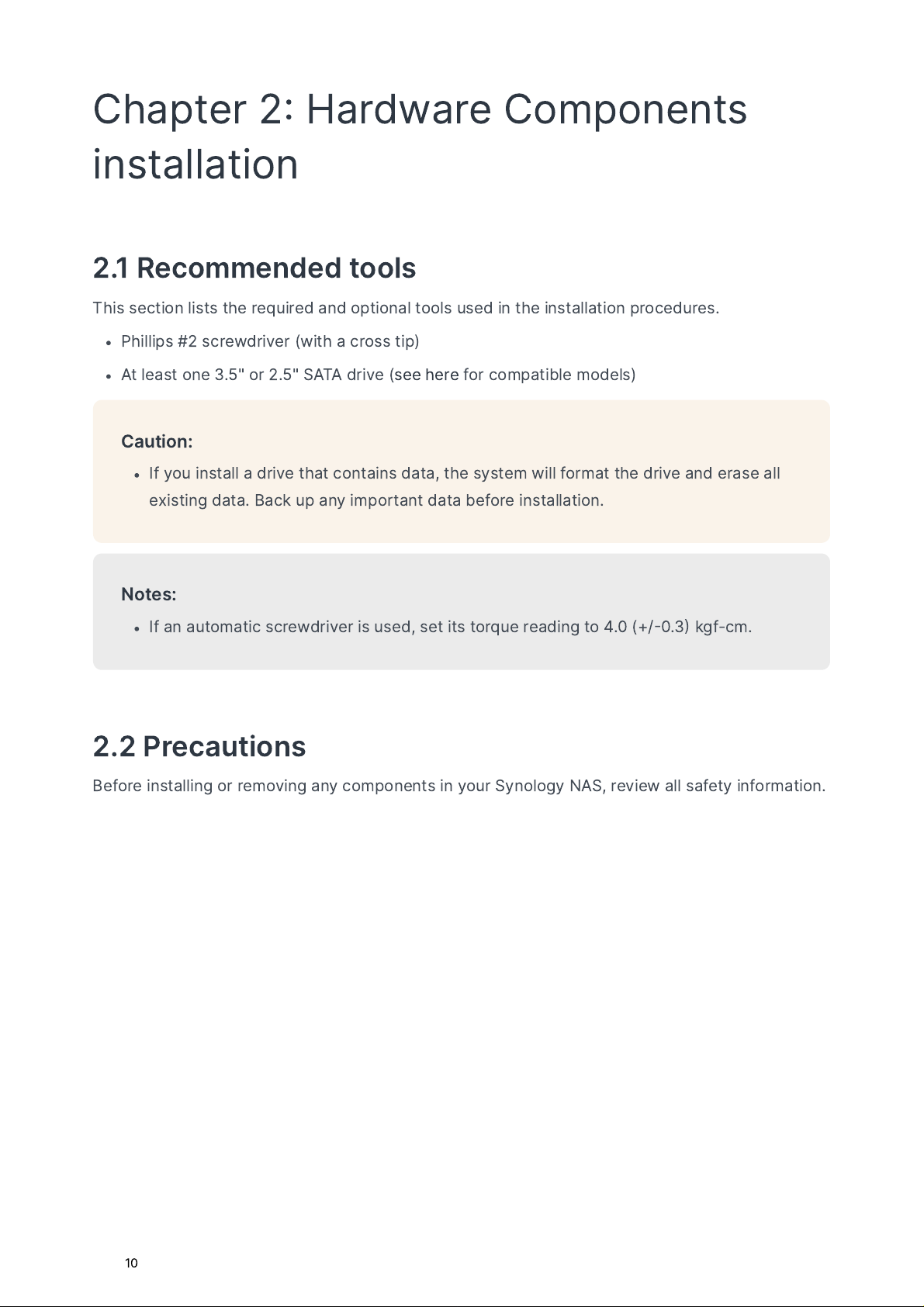 Chapter 2: Hardware Components installation

2.1 Recommended tools

This section lists the required and optional tools used in the installation procedures.

• Phillips #2 screwdriver (with a cross tip)
• At least one 3.5" or 2.5" SATA drive (see here for compatible models)

Caution:

• If you install a drive that contains data, the system will format the drive and erase all existing data. Back up any important data before installation.

Notes:

• If an automatic screwdriver is used, set its torque reading to 4.0 (+/-0.3) kgf-cm.

2.2 Precautions

Before installing or removing any components in your Synology NAS, review all safety information.

10